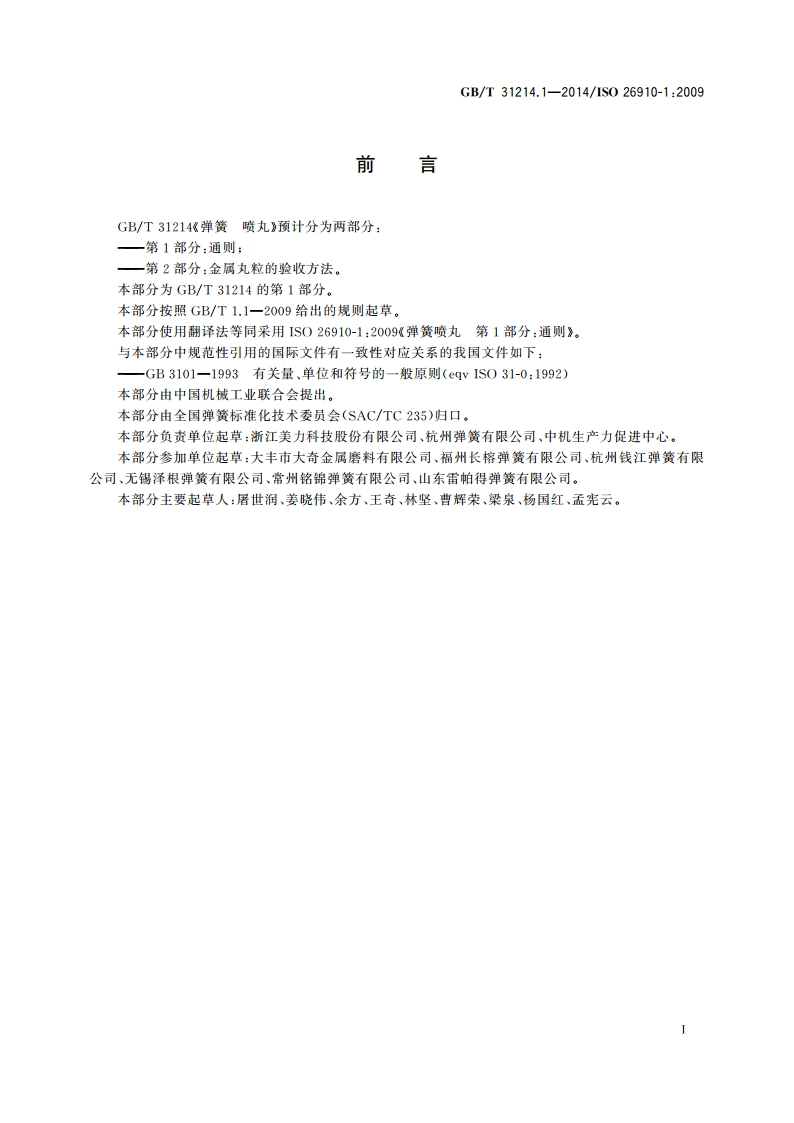 GB/T 31214.1—2014/ISO 26910-1:2009

前　言

GB/T 31214《弹簧　喷丸》预计分为两部分：

——第1部分：通则；

——第2部分：金属丸粒的验收方法。

本部分为GB/T 31214的第1部分。

本部分按照GB/T 1.1—2009给出的规则起草。

本部分使用翻译法等同采用ISO 26910-1:2009《弹簧喷丸　第1部分：通则》。

与本部分中规范性引用的国际文件有一致性对应关系的我国文件如下：

——GB 3101—1993　有关量、单位和符号的一般原则(eqv ISO 31-0:1992)

本部分由中国机械工业联合会提出。

本部分由全国弹簧标准化技术委员会(SAC/TC 235)归口。

本部分负责单位起草：浙江美力科技股份有限公司、杭州弹簧有限公司、中机生产力促进中心。

本部分参加单位起草：大丰市大奇金属磨料有限公司、福州长榕弹簧有限公司、杭州钱江弹簧有限公司、无锡泽根弹簧有限公司、常州铭锦弹簧有限公司、山东雷帕得弹簧有限公司。

本部分主要起草人：屠世润、姜晓伟、余方、王奇、林坚、曹辉荣、梁泉、杨国红、孟宪云。

I